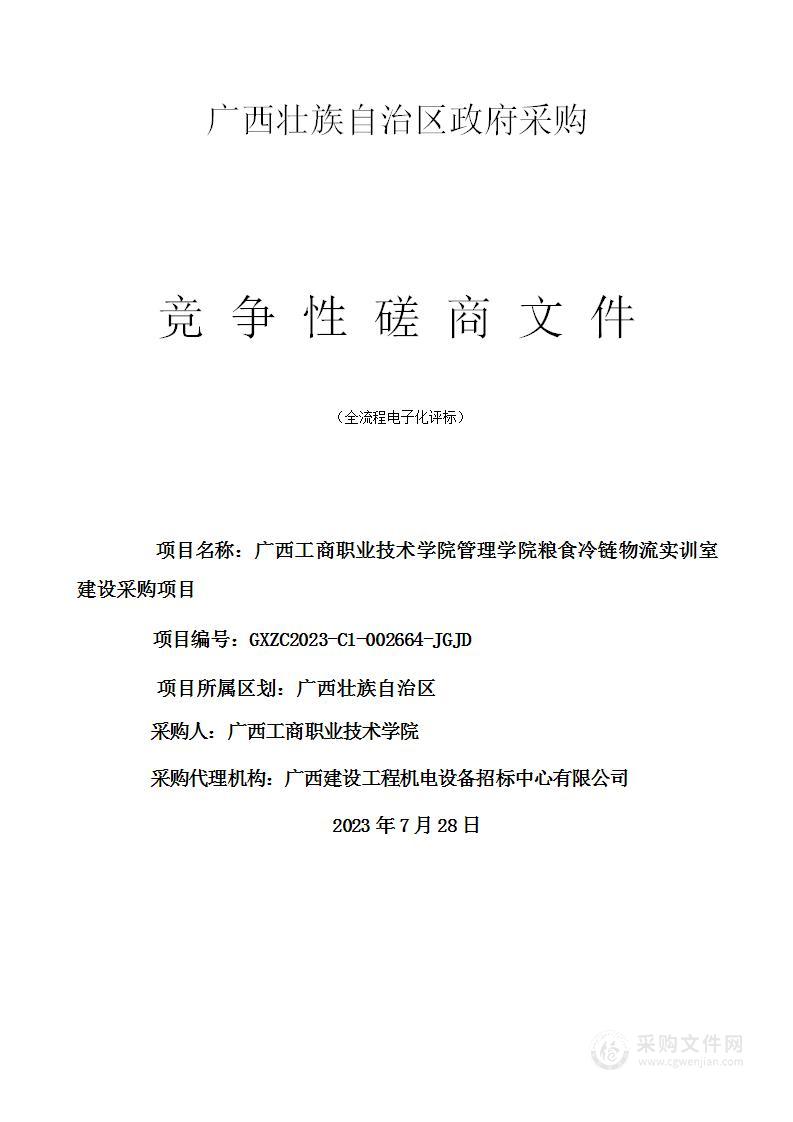 广西壮族自治区政府采购

竞 争 性 磋 商 文 件

（全流程电子化评标）

项目名称：广西工商职业技术学院管理学院粮食冷链物流实训室建设采购项目

项目编号：GXZC2023-C1-002664-JGJD

项目所属区划：广西壮族自治区

采购人：广西工商职业技术学院

采购代理机构：广西建设工程机电设备招标中心有限公司

2023 年 7 月 28 日

采购文件网
www.cgwenjian.com